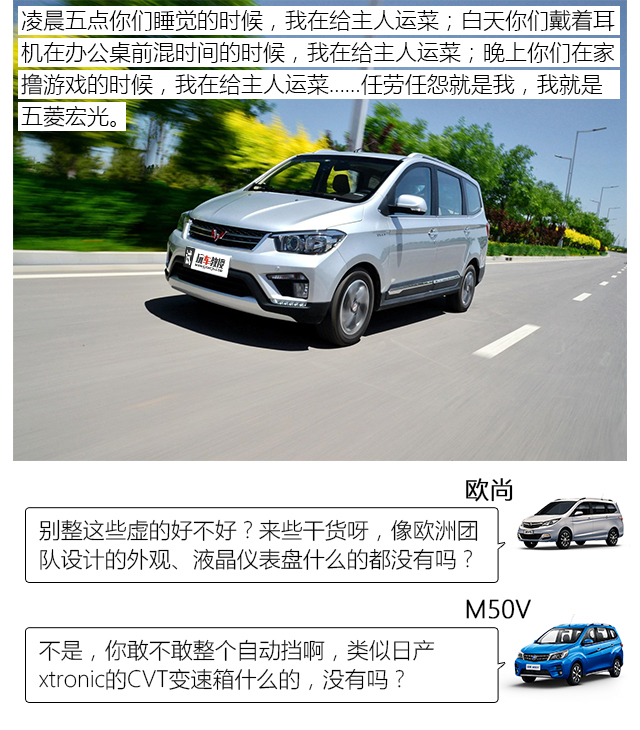 凌晨五点你们睡觉的时候，我在给主人运菜；白天你们戴着耳机在办公桌前混时间的时候，我在给主人运菜；晚上你们在家撸游戏的时候，我在给主人运菜……任劳任怨就是我，我就是五菱宏光。

玩车教授

欧尚

别整这些虚的好不好？来些干货呀，像欧洲团队设计的外观、液晶仪表盘什么的都没有吗？

M50V

不是，你敢不敢整个自动挡啊，类似日产xtronic的CVT变速箱什么的，没有吗？